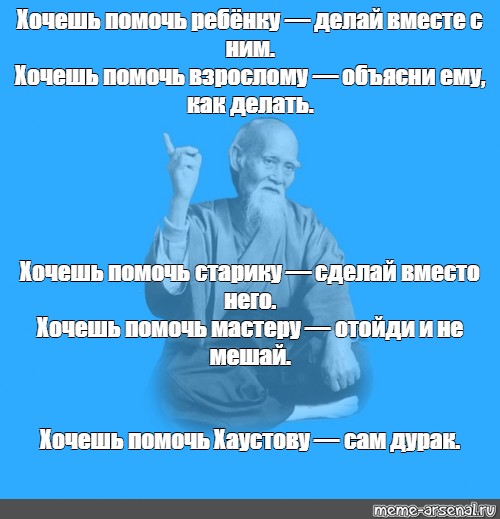 Хочешь помочь ребёнку — делай вместе с ним.
Хочешь помочь взрослому — объясни ему, как делать.

Хочешь помочь старику — сделай вместо него.
Хочешь помочь мастеру — отойди и не мешай.

Хочешь помочь Хаустову — сам дурак.

meme-arsenal.ru